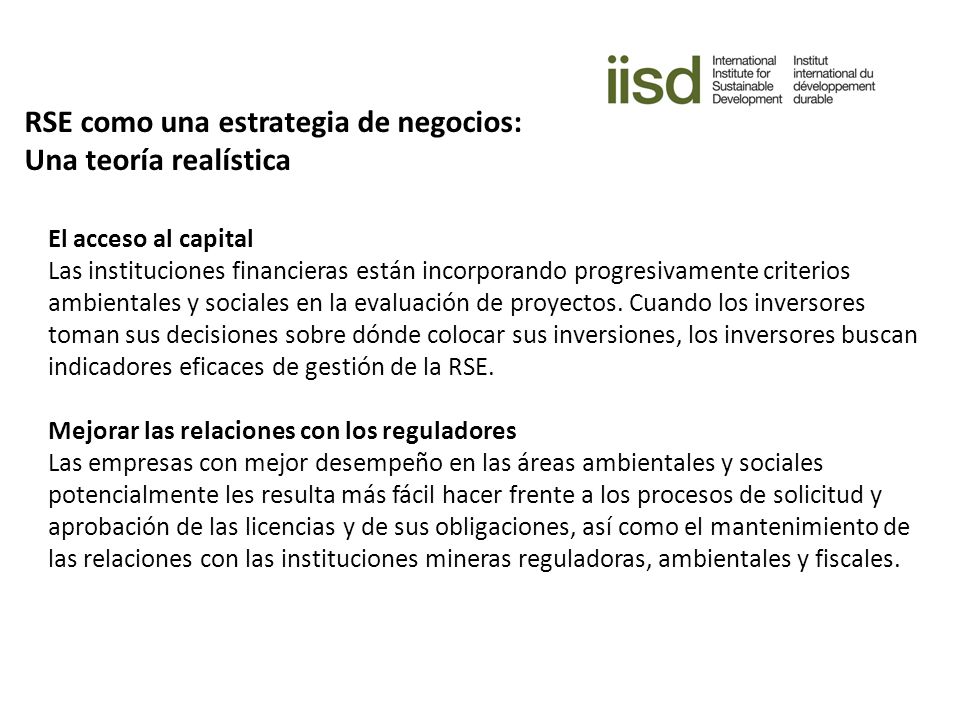 iisd International Institute for Sustainable Development Institut international du développement durable

RSE como una estrategia de negocios:
Una teoría realística

El acceso al capital
Las instituciones financieras están incorporando progresivamente criterios ambientales y sociales en la evaluación de proyectos. Cuando los inversores toman sus decisiones sobre dónde colocar sus inversiones, los inversores buscan indicadores eficaces de gestión de la RSE.

Mejorar las relaciones con los reguladores
Las empresas con mejor desempeño en las áreas ambientales y sociales potencialmente les resulta más fácil hacer frente a los procesos de solicitud y aprobación de las licencias y de sus obligaciones, así como el mantenimiento de las relaciones con las instituciones mineras reguladoras, ambientales y fiscales.